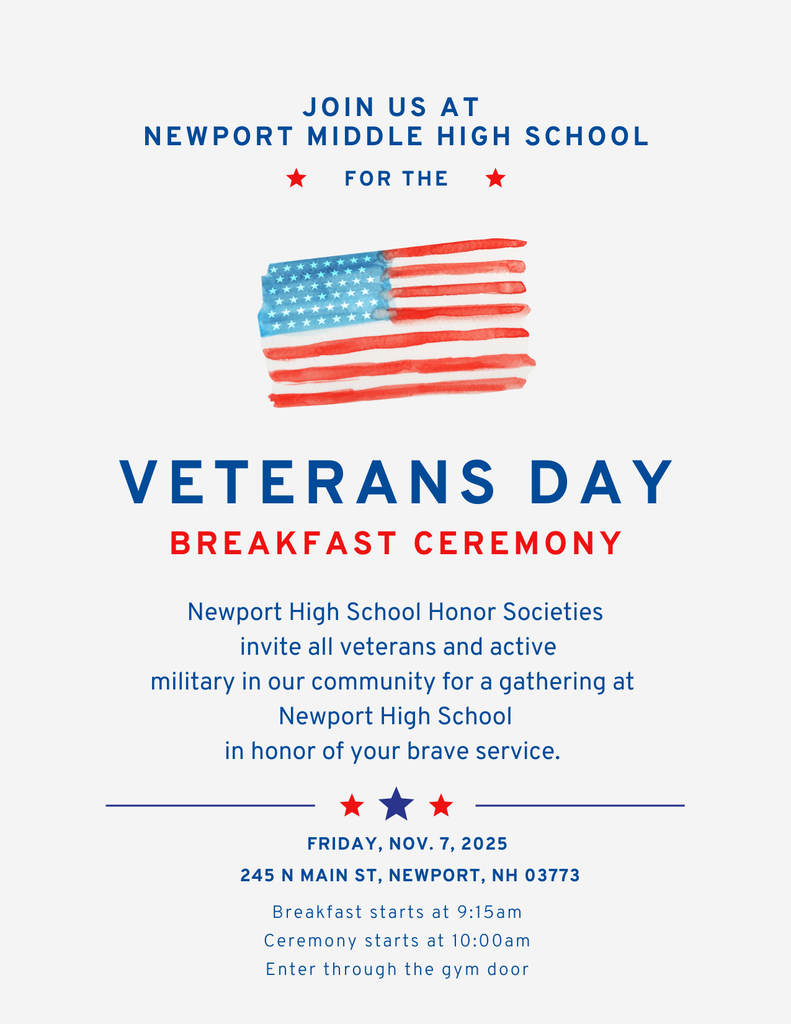 JOIN US AT
NEWPORT MIDDLE HIGH SCHOOL

FOR THE

VETERANS DAY

BREAKFAST CEREMONY

Newport High School Honor Societies invite all veterans and active military in our community for a gathering at Newport High School in honor of your brave service.

FRIDAY, NOV. 7, 2025

245 N MAIN ST, NEWPORT, NH 03773

Breakfast starts at 9:15am
Ceremony starts at 10:00am
Enter through the gym door